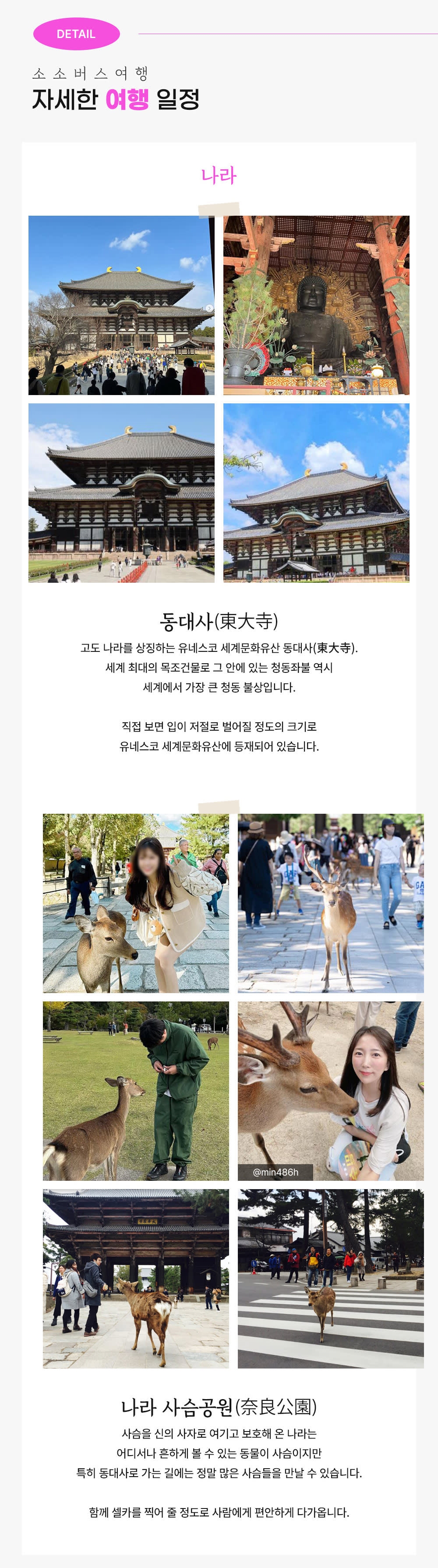 DETAIL

소소버스여행

자세한 여행 일정

나라

동대사(東大寺)

고도 나라를 상징하는 유네스코 세계문화유산 동대사(東大寺).
세계 최대의 목조건물로 그 안에 있는 청동좌불 역시
세계에서 가장 큰 청동 불상입니다.

직접 보면 입이 저절로 벌어질 정도의 크기로
유네스코 세계문화유산에 등재되어 있습니다.

@min486h

나라 사슴공원(奈良公園)

사슴을 신의 사자로 여기고 보호해 온 나라는
어디서나 흔하게 볼 수 있는 동물이 사슴이지만
특히 동대사로 가는 길에는 정말 많은 사슴들을 만날 수 있습니다.

함께 셀카를 찍어 줄 정도로 사람에게 편안하게 다가옵니다.